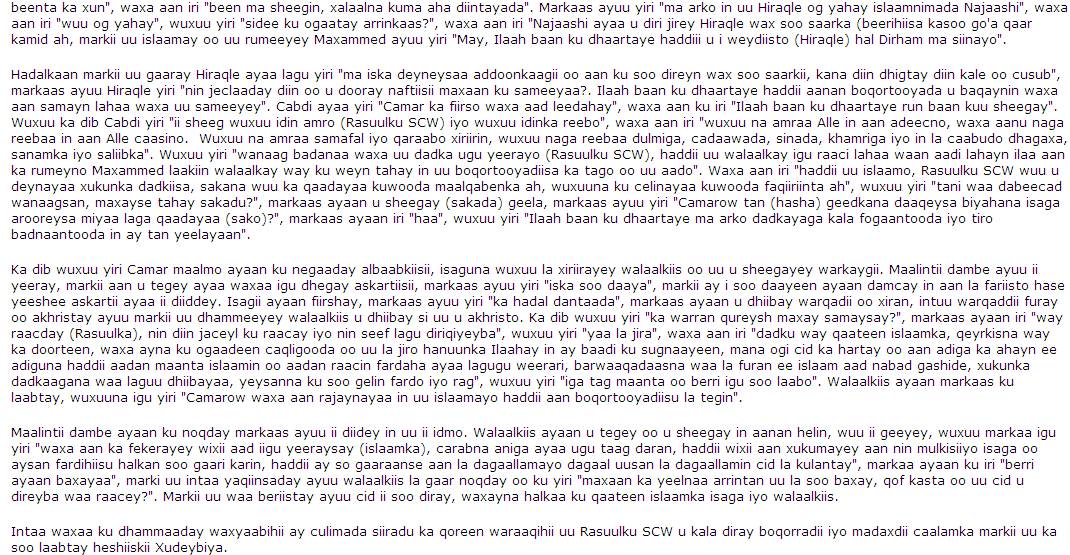 beenta ka xun", waxa aan iri "been ma sheegin, xalaalna kuma aha diintayada". Markaas ayuu yiri "ma arko in uu Hiraqle og yahay islaamnimada Najaashi", waxa aan iri "wuu og yahay", wuxuu yiri "sidee ku ogaatay arrinkaas?", waxa aan iri "Najaashi ayaa u diri jirey Hiraqle wax soo saarka (beerihiisa kasoo go'a qaar kamid ah, markii uu islaamay oo uu rumeeyey Maxammed ayuu yiri "May, Ilaah baan ku dhaartaye haddii u i weydiisto (Hiraqle) hal Dirham ma siinayo".

Hadalkaan markii uu gaaray Hiraqle ayaa lagu yiri "ma iska deyneysaa addoonkaagii oo aan ku soo direyn wax soo saarkii, kana diin dhigtay diin kale oo cusub", markaas ayuu Hiraqle yiri "nin jeclaaday diin oo u dooray naftiisii maxaan ku sameeyaa?. Ilaah baan ku dhaartaye haddii aanan boqortooyada u baqaynin waxa aan samayn lahaa waxa uu sameeyey". Cabdi ayaa yiri "Camar ka fiirso waxa aad leedahay", waxa aan ku iri "Ilaah baan ku dhaartaye run baan kuu sheegay". Wuxuu ka dib Cabdi yiri "ii sheeg wuxuu idin amro (Rasuulku SCW) iyo wuxuu idinka reebo", waxa aan iri "wuxuu na amraa Alle in aan adeecno, waxa aanu naga reebaa in aan Alle caasino. Wuxuu na amraa samafal iyo qaraabo xiriirin, wuxuu naga reebaa dulmiga, cadaawada, sinada, khamriga iyo in la caabudo dhagaxa, sanamka iyo saliibka". Wuxuu yiri "wanaag badanaa waxa uu dadka ugu yeerayo (Rasuulku SCW), haddii uu walaalkay igu raaci lahaa waan aadi lahayn ilaa aan ka rumeyno Maxammed laakiin walaalkay way ku weyn tahay in uu boqortooyadiisa ka tago oo uu aado". Waxa aan iri "haddii uu islaamo, Rasuulku SCW wuu u deynayaa xukunka dadkiisa, sakana wuu ka qaadayaa kuwooda maalqabenka ah, wuxuuna ku celinayaa kuwooda faqiiriinta ah", wuxuu yiri "tani waa dabeecad wanaagsan, maxayse tahay sakadu?", markaas ayaan u sheegay (sakada) geela, markaas ayuu yiri "Camarow tan (hasha) geedkana daaqeysa biyahana isaga arooreysa miyaa laga qaadayaa (sako)?", markaas ayaan iri "haa", wuxuu yiri "Ilaah baan ku dhaartaye ma arko dadkayaga kala fogaantooda iyo tiro badnaantooda in ay tan yeelayaan".

Ka dib wuxuu yiri Camar maalmo ayaan ku negaaday albaabkiisii, isaguna wuxuu la xiriirayey walaalkiis oo uu u sheegayey warkaygii. Maalintii dambe ayuu ii yeeray, markii aan u tegey ayaa waxaa igu dhegay askartiisii, markaas ayuu yiri "iska soo daaya", markii ay i soo daayeen ayaan damcay in aan la fariisto hase yeeshee askartii ayaa ii diiddey. Isagii ayaan fiirshay, markaas ayuu yiri "ka hadal dantaada", markaas ayaan u dhiibay warqadii oo xiran, intuu warqaddii furay oo akhristay ayuu markii uu dhammeeyey walaalkiis u dhiibay si uu u akhristo. Ka dib wuxuu yiri "ka warran qureysh maxay samaysay?", markaas ayaan iri "way raacday (Rasuulka), nin diin jaceyl ku raacay iyo nin seef lagu diriqiyeyba", wuxuu yiri "yaa la jira", waxa aan iri "dadku way qaateen islaamka, qeyrkisna way ka doorteen, waxa ayna ku ogaadeen caqligooda oo uu la jiro hanuunka Ilaahay in ay baadi ku sugnaayeen, mana ogi cid ka hartay oo aan adiga ka ahayn ee adiguna haddii aadan maanta islaamin oo aadan raacin fardaha ayaa lagugu weerari, barwaaqadaasna waa la furan ee islaam aad nabad gashide, xukunka dadkaagana waa laguu dhiibayaa, yeysanna ku soo gelin fardo iyo rag", wuxuu yiri "iga tag maanta oo berri igu soo laabo". Walaalkiis ayaan markaas ku laabtay, wuxuuna igu yiri "Camarow waxa aan rajaynayaa in uu islaamayo haddii aan boqortooyadiisu la tegin".

Maalintii dambe ayaan ku noqday markaas ayuu ii diidey in uu ii idmo. Walaalkiis ayaan u tegey oo u sheegay in aanan helin, wuu ii geeyey, wuxuu markaa igu yiri "waxa aan ka fekerayey wixii aad iigu yeeraysay (islaamka), carabna aniga ayaa ugu taag daran, haddii wixii aan xukumayey aan nin mulkisiiyo isaga oo aysan fardihiisu halkan soo gaari karin, haddii ay so gaaraanse aan la dagaallamayo dagaal uusan la dagaallamin cid la kulantay", markaa ayaan ku iri "berri ayaan baxayaa", marki uu intaa yaqiinsaday ayuu walaalkiis la gaar noqday oo ku yiri "maxaan ka yeelnaa arrintan uu la soo baxay, qof kasta oo uu cid u direyba waa raacey?". Markii uu waa beriistay ayuu cid ii soo diray, waxayna halkaa ku qaateen islaamka isaga iyo walaalkiis.

Intaa waxaa ku dhammaaday waxyaabihii ay culimada siiradu ka qoreen waraaqihii uu Rasuulku SCW u kala diray boqorradii iyo madaxdii caalamka markii uu ka soo laabtay heshiiskii Xudeybiya.